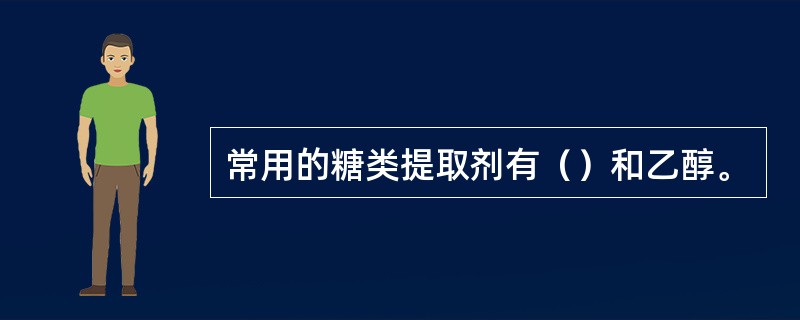 常用的糖类提取剂有（）和乙醇。